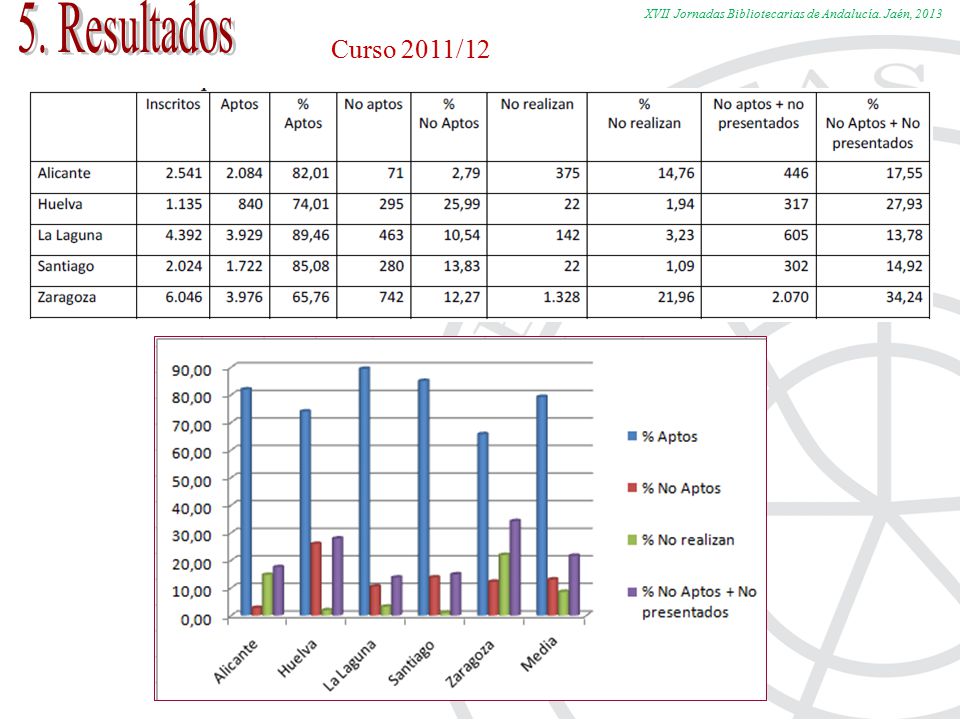 5. Resultados

XVII Jornadas Bibliotecarias de Andalucía. Jaén, 2013

Curso 2011/12

| | Inscritos | Aptos | % Aptos | No aptos | % No Aptos | No realizan | % No realizan | No aptos + no presentados | % No Aptos + No presentados |
|---|---|---|---|---|---|---|---|---|---|
| Alicante | 2.541 | 2.084 | 82,01 | 71 | 2,79 | 375 | 14,76 | 446 | 17,55 |
| Huelva | 1.135 | 840 | 74,01 | 295 | 25,99 | 22 | 1,94 | 317 | 27,93 |
| La Laguna | 4.392 | 3.929 | 89,46 | 463 | 10,54 | 142 | 3,23 | 605 | 13,78 |
| Santiago | 2.024 | 1.722 | 85,08 | 280 | 13,83 | 22 | 1,09 | 302 | 14,92 |
| Zaragoza | 6.046 | 3.976 | 65,76 | 742 | 12,27 | 1.328 | 21,96 | 2.070 | 34,24 |

90,00
80,00
70,00
60,00
50,00
40,00
30,00
20,00
10,00
0,00

Alicante
Huelva
La Laguna
Santiago
Zaragoza
Media

% Aptos
% No Aptos
% No realizan
% No Aptos + No presentados